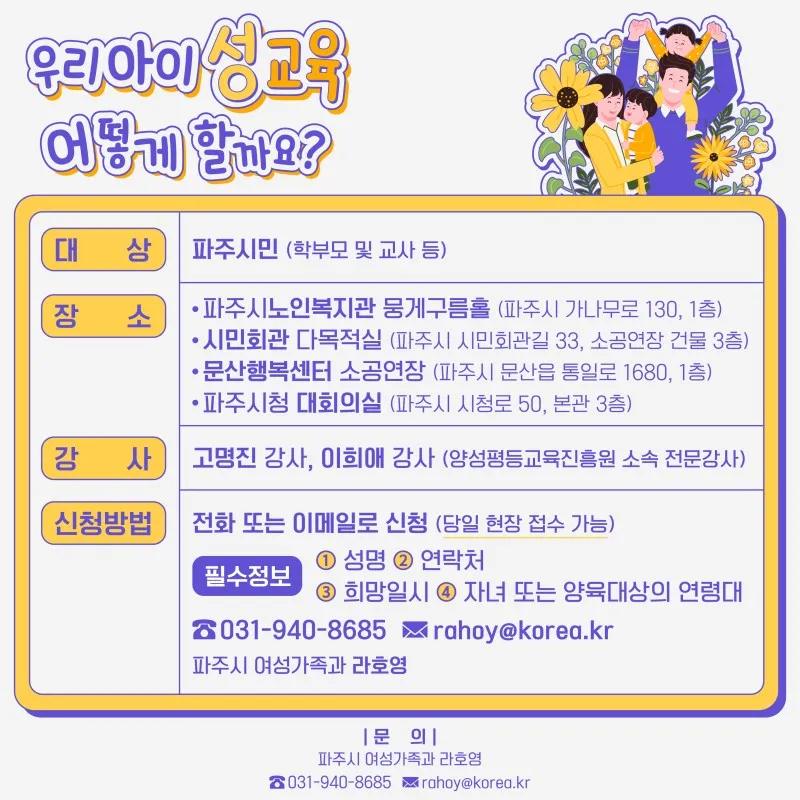 우리아이 성교육
어떻게 할까요?

대 상
파주시민 (학부모 및 교사 등)

장 소
• 파주시노인복지관 뭉게구름홀 (파주시 가나무로 130, 1층)
• 시민회관 다목적실 (파주시 시민회관길 33, 소공연장 건물 3층)
• 문산행복센터 소공연장 (파주시 문산읍 통일로 1680, 1층)
• 파주시청 대회의실 (파주시 시청로 50, 본관 3층)

강 사
고명진 강사, 이희애 강사 (양성평등교육진흥원 소속 전문강사)

신청방법
전화 또는 이메일로 신청 (당일 현장 접수 가능)

필수정보
① 성명 ② 연락처
③ 희망일시 ④ 자녀 또는 양육대상의 연령대

☎ 031-940-8685 ✉ rahoy@korea.kr

파주시 여성가족과 라호영

| 문 의 |
파주시 여성가족과 라호영
☎ 031-940-8685 ✉ rahoy@korea.kr